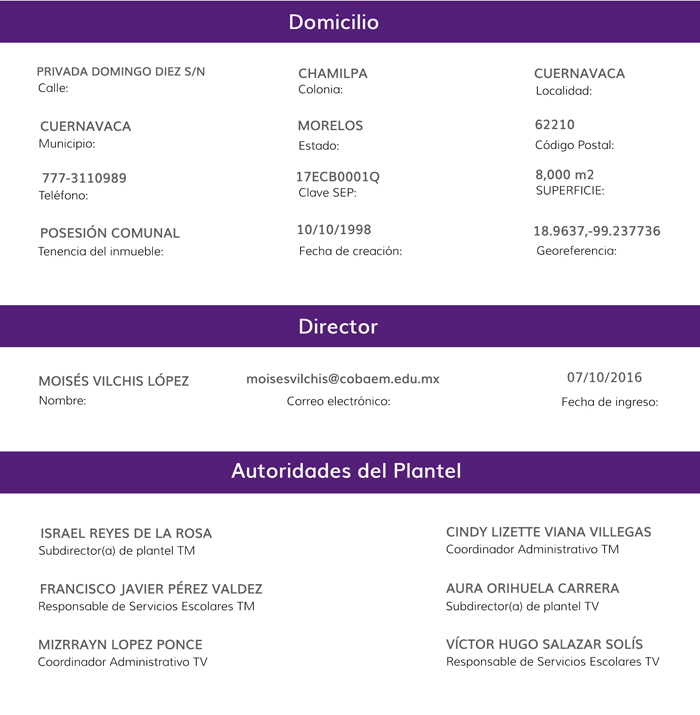 Domicilio

PRIVADA DOMINGO DIEZ S/N
Calle:

CHAMILPA
Colonia:

CUERNAVACA
Localidad:

CUERNAVACA
Municipio:

MORELOS
Estado:

62210
Código Postal:

777-3110989
Teléfono:

17ECB0001Q
Clave SEP:

8,000 m2
SUPERFICIE:

POSESIÓN COMUNAL
Tenencia del inmueble:

10/10/1998
Fecha de creación:

18.9637,-99.237736
Georeferencia:

Director

MOISÉS VILCHIS LÓPEZ
Nombre:

moisesvilchis@cobaem.edu.mx
Correo electrónico:

07/10/2016
Fecha de ingreso:

Autoridades del Plantel

ISRAEL REYES DE LA ROSA
Subdirector(a) de plantel TM

FRANCISCO JAVIER PÉREZ VALDEZ
Responsable de Servicios Escolares TM

MIZRRAYN LOPEZ PONCE
Coordinador Administrativo TV

CINDY LIZETTE VIANA VILLEGAS
Coordinador Administrativo TM

AURA ORIHUELA CARRERA
Subdirector(a) de plantel TV

VÍCTOR HUGO SALAZAR SOLÍS
Responsable de Servicios Escolares TV